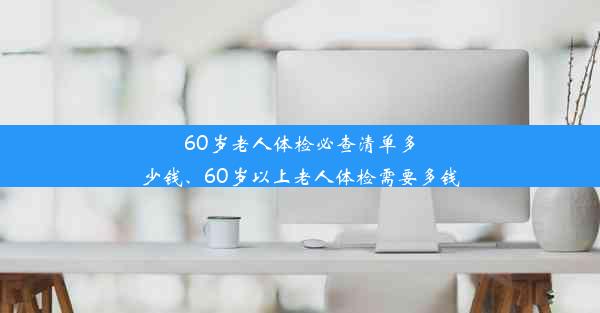 60岁老人体检必查清单多少钱、60岁以上老人体检需要多钱